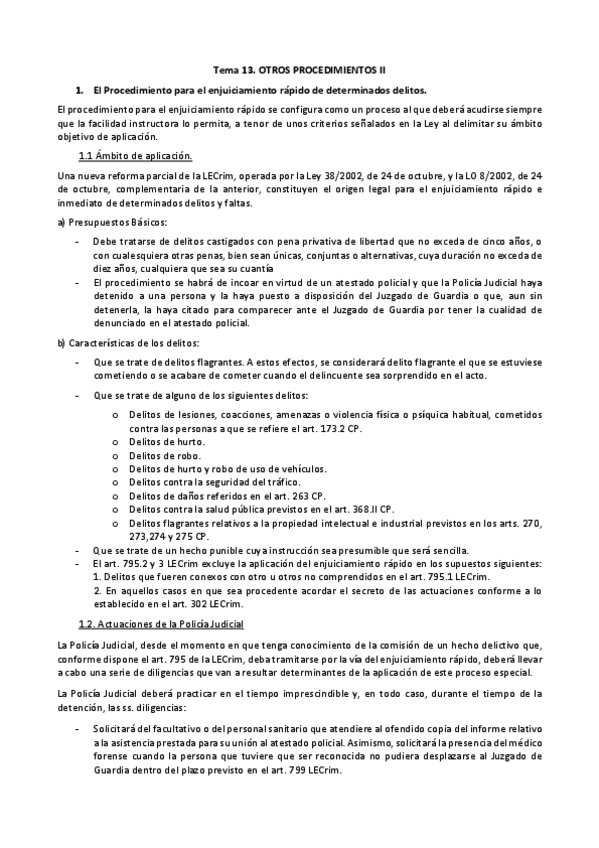 Tema 13. OTROS PROCEDIMIENTOS II

1. El Procedimiento para el enjuiciamiento rápido de determinados delitos.

El procedimiento para el enjuiciamiento rápido se configura como un proceso al que deberá acudirse siempre que la facilidad instructora lo permita, a tenor de unos criterios señalados en la Ley al delimitar su ámbito objetivo de aplicación.

1.1 Ámbito de aplicación.

Una nueva reforma parcial de la LECrim, operada por la Ley 38/2002, de 24 de octubre, y la LO 8/2002, de 24 de octubre, complementaria de la anterior, constituyen el origen legal para el enjuiciamiento rápido e inmediato de determinados delitos y faltas.

a) Presupuestos Básicos:

- Debe tratarse de delitos castigados con pena privativa de libertad que no exceda de cinco años, o con cualesquiera otras penas, bien sean únicas, conjuntas o alternativas, cuya duración no exceda de diez años, cualquiera que sea su cuantía
- El procedimiento se habrá de incoar en virtud de un atestado policial y que la Policía Judicial haya detenido a una persona y la haya puesto a disposición del Juzgado de Guardia o que, aun sin detenerla, la haya citado para comparecer ante el Juzgado de Guardia por tener la cualidad de denunciado en el atestado policial.

b) Características de los delitos:

- Que se trate de delitos flagrantes. A estos efectos, se considerará delito flagrante el que se estuviese cometiendo o se acabare de cometer cuando el delincuente sea sorprendido en el acto.
- Que se trate de alguno de los siguientes delitos:
 o Delitos de lesiones, coacciones, amenazas o violencia física o psíquica habitual, cometidos contra las personas a que se refiere el art. 173.2 CP.
 o Delitos de hurto.
 o Delitos de robo.
 o Delitos de hurto y robo de uso de vehículos.
 o Delitos contra la seguridad del tráfico.
 o Delitos de daños referidos en el art. 263 CP.
 o Delitos contra la salud pública previstos en el art. 368.II CP.
 o Delitos flagrantes relativos a la propiedad intelectual e industrial previstos en los arts. 270, 273,274 y 275 CP.
- Que se trate de un hecho punible cuya instrucción sea presumible que será sencilla.
- El art. 795.2 y 3 LECrim excluye la aplicación del enjuiciamiento rápido en los supuestos siguientes:
 1. Delitos que fueren conexos con otro u otros no comprendidos en el art. 795.1 LECrim.
 2. En aquellos casos en que sea procedente acordar el secreto de las actuaciones conforme a lo establecido en el art. 302 LECrim.

1.2. Actuaciones de la Policía Judicial

La Policía Judicial, desde el momento en que tenga conocimiento de la comisión de un hecho delictivo que, conforme dispone el art. 795 de la LECrim, deba tramitarse por la vía del enjuiciamiento rápido, deberá llevar a cabo una serie de diligencias que van a resultar determinantes de la aplicación de este proceso especial.

La Policía Judicial deberá practicar en el tiempo imprescindible y, en todo caso, durante el tiempo de la detención, las ss. diligencias:

- Solicitará del facultativo o del personal sanitario que atendiere al ofendido copia del informe relativo a la asistencia prestada para su unión al atestado policial. Asimismo, solicitará la presencia del médico forense cuando la persona que tuviere que ser reconocida no pudiera desplazarse al Juzgado de Guardia dentro del plazo previsto en el art. 799 LECrim.